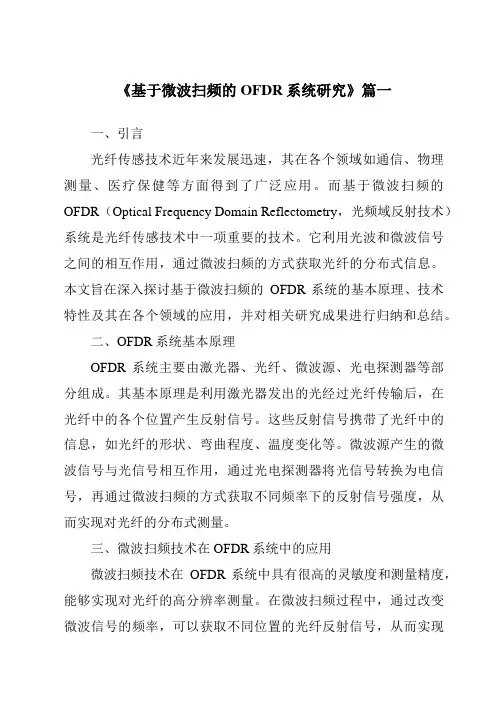 《基于微波扫频的 OFDR 系统研究》篇一

一、引言

光纤传感技术近年来发展迅速，其在各个领域如通信、物理测量、医疗保健等方面得到了广泛应用。而基于微波扫频的 OFDR（Optical Frequency Domain Reflectometry，光频域反射技术）系统是光纤传感技术中一项重要的技术。它利用光波和微波信号之间的相互作用，通过微波扫频的方式获取光纤的分布式信息。本文旨在深入探讨基于微波扫频的 OFDR 系统的基本原理、技术特性及其在各个领域的应用，并对相关研究成果进行归纳和总结。

二、OFDR 系统基本原理

OFDR 系统主要由激光器、光纤、微波源、光电探测器等部分组成。其基本原理是利用激光器发出的光经过光纤传输后，在光纤中的各个位置产生反射信号。这些反射信号携带了光纤中的信息，如光纤的形状、弯曲程度、温度变化等。微波源产生的微波信号与光信号相互作用，通过光电探测器将光信号转换为电信号，再通过微波扫频的方式获取不同频率下的反射信号强度，从而实现对光纤的分布式测量。

三、微波扫频技术在 OFDR 系统中的应用

微波扫频技术在 OFDR 系统中具有很高的灵敏度和测量精度，能够实现对光纤的高分辨率测量。在微波扫频过程中，通过改变微波信号的频率，可以获取不同位置的光纤反射信号，从而实现